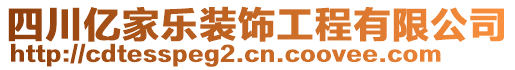 四川亿家乐装饰工程有限公司
http://cdtesspeg2.cn.coovee.com